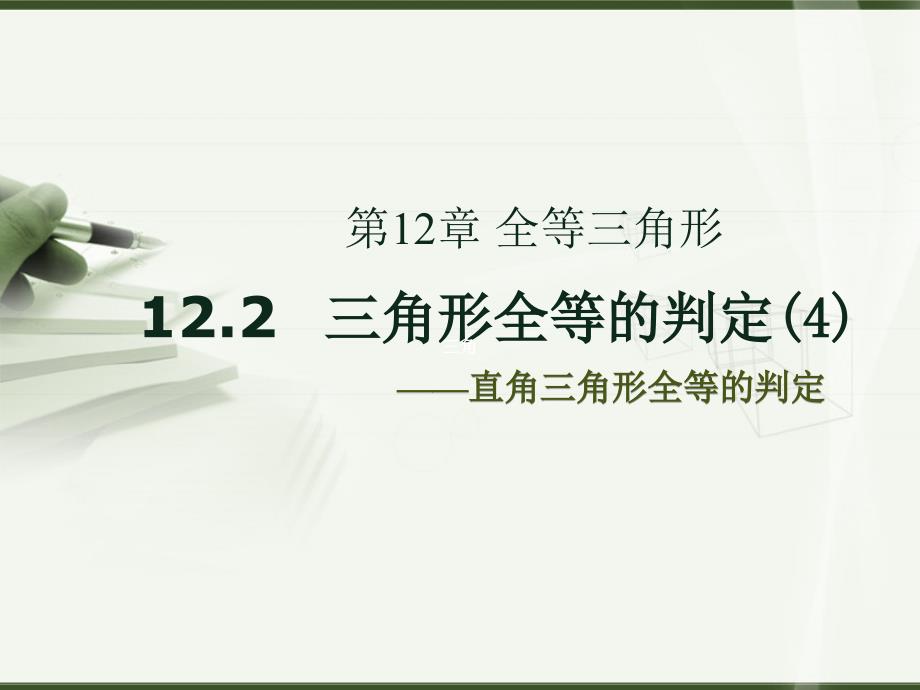 第12章 全等三角形

12.2 三角形全等的判定(4)

——直角三角形全等的判定